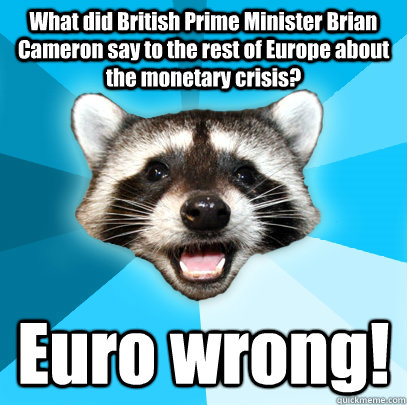 What did British Prime Minister Brian Cameron say to the rest of Europe about the monetary crisis?

Euro wrong!

quickmeme.com